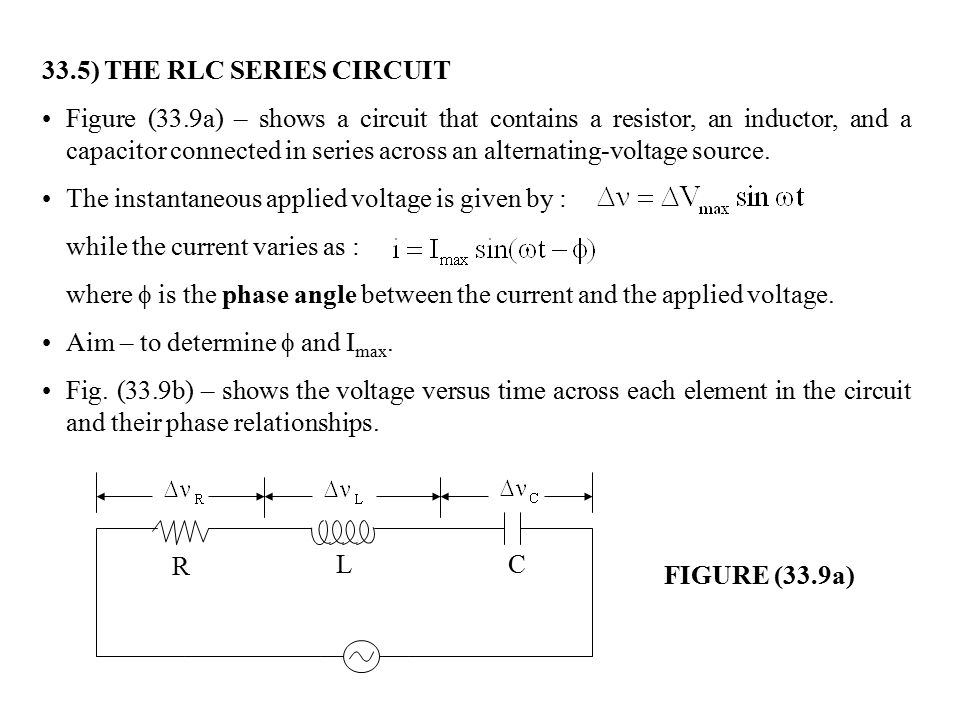 33.5) THE RLC SERIES CIRCUIT

• Figure (33.9a) – shows a circuit that contains a resistor, an inductor, and a capacitor connected in series across an alternating-voltage source.

• The instantaneous applied voltage is given by : $\Delta v = \Delta V_{max} \sin \omega t$

while the current varies as : $i = I_{max} \sin(\omega t - \phi)$

where $\phi$ is the **phase angle** between the current and the applied voltage.

• Aim – to determine $\phi$ and $I_{max}$.

• Fig. (33.9b) – shows the voltage versus time across each element in the circuit and their phase relationships.

$\Delta v_R$ $\Delta v_L$ $\Delta v_C$

R L C

FIGURE (33.9a)